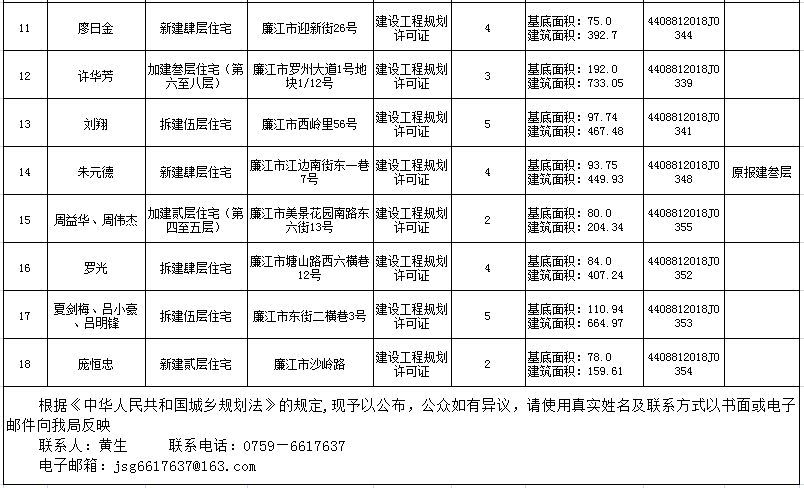 | 11 | 廖日金 | 新建肆层住宅 | 廉江市迎新街26号 | 建设工程规划许可证 | 4 | 基底面积：75.0 建筑面积：392.7 | 4408812018J0344 | |
|---|---|---|---|---|---|---|---|---|
| 12 | 许华芳 | 加建叁层住宅（第六至八层） | 廉江市罗州大道1号地块1/12号 | 建设工程规划许可证 | 3 | 基底面积：192.0 建筑面积：733.05 | 4408812018J0339 | |
| 13 | 刘翔 | 拆建伍层住宅 | 廉江市西岭里56号 | 建设工程规划许可证 | 5 | 基底面积：97.74 建筑面积：467.48 | 4408812018J0341 | |
| 14 | 朱元德 | 新建肆层住宅 | 廉江市江边南街东一巷7号 | 建设工程规划许可证 | 4 | 基底面积：93.75 建筑面积：449.93 | 4408812018J0348 | 原报建叁层 |
| 15 | 周益华、周伟杰 | 加建贰层住宅（第四至五层） | 廉江市美景花园南路东六街13号 | 建设工程规划许可证 | 2 | 基底面积：80.0 建筑面积：204.34 | 4408812018J0355 | |
| 16 | 罗光 | 拆建肆层住宅 | 廉江市塘山路西六横巷12号 | 建设工程规划许可证 | 4 | 基底面积：84.0 建筑面积：407.24 | 4408812018J0352 | |
| 17 | 夏剑梅、吕小豪、吕明锋 | 拆建伍层住宅 | 廉江市东街二横巷3号 | 建设工程规划许可证 | 5 | 基底面积：110.94 建筑面积：664.97 | 4408812018J0353 | |
| 18 | 庞恒忠 | 新建贰层住宅 | 廉江市沙岭路 | 建设工程规划许可证 | 2 | 基底面积：78.0 建筑面积：159.61 | 4408812018J0354 | |

根据《中华人民共和国城乡规划法》的规定，现予以公布，公众如有异议，请使用真实姓名及联系方式以书面或电子邮件向我局反映
联系人：黄生　　联系电话：0759－6617637
电子邮箱：jsg6617637@163.com